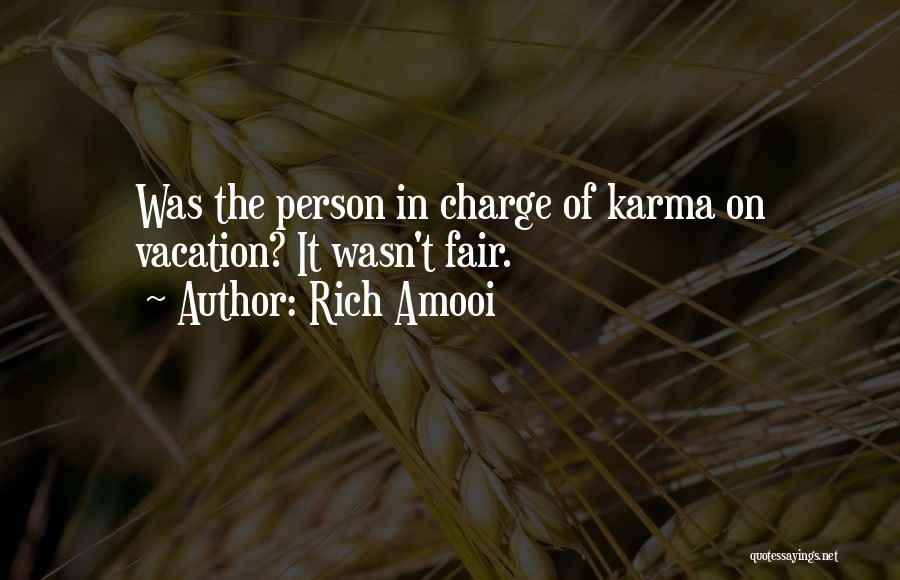 Was the person in charge of karma on vacation? It wasn't fair.
~ Author: Rich Amooi

quotessayings.net